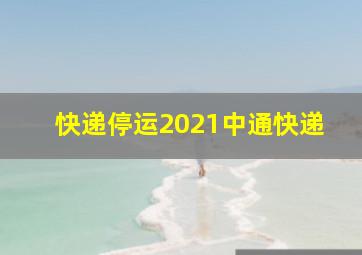 快递停运2021中通快递